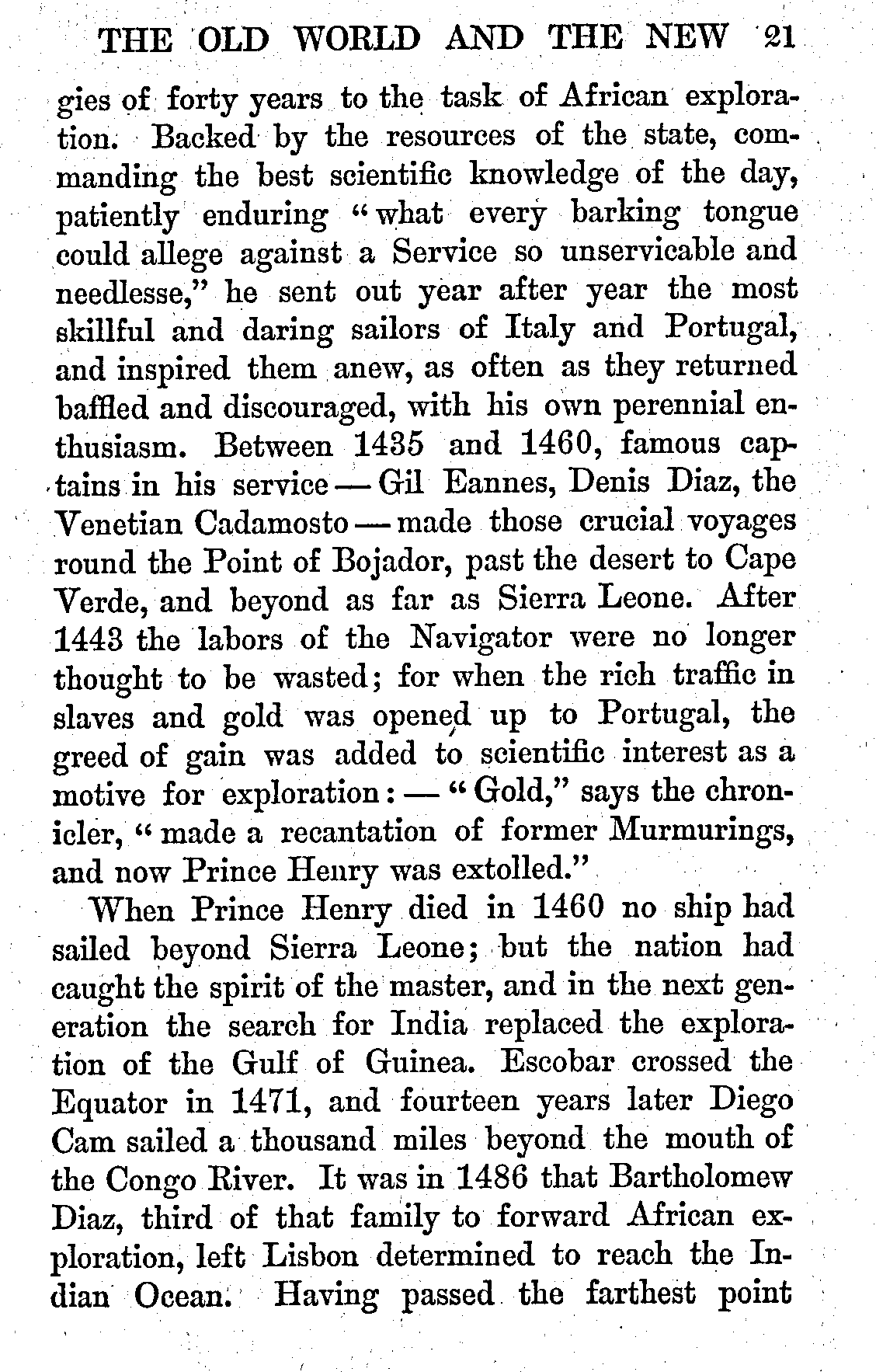 THE OLD WORLD AND THE NEW 21

gies of forty years to the task of African exploration. Backed by the resources of the state, commanding the best scientific knowledge of the day, patiently enduring "what every barking tongue could allege against a Service so unservicable and needlesse," he sent out year after year the most skillful and daring sailors of Italy and Portugal, and inspired them anew, as often as they returned baffled and discouraged, with his own perennial enthusiasm. Between 1435 and 1460, famous captains in his service — Gil Eannes, Denis Diaz, the Venetian Cadamosto — made those crucial voyages round the Point of Bojador, past the desert to Cape Verde, and beyond as far as Sierra Leone. After 1443 the labors of the Navigator were no longer thought to be wasted; for when the rich traffic in slaves and gold was opened up to Portugal, the greed of gain was added to scientific interest as a motive for exploration: — "Gold," says the chronicler, "made a recantation of former Murmurings, and now Prince Henry was extolled."

When Prince Henry died in 1460 no ship had sailed beyond Sierra Leone; but the nation had caught the spirit of the master, and in the next generation the search for India replaced the exploration of the Gulf of Guinea. Escobar crossed the Equator in 1471, and fourteen years later Diego Cam sailed a thousand miles beyond the mouth of the Congo River. It was in 1486 that Bartholomew Diaz, third of that family to forward African exploration, left Lisbon determined to reach the Indian Ocean. Having passed the farthest point